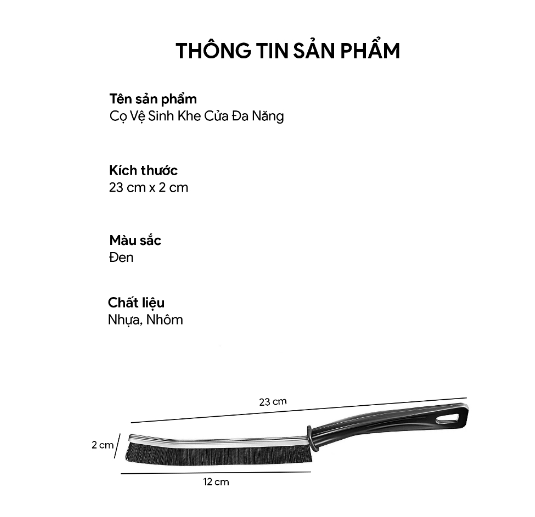 THÔNG TIN SẢN PHẨM

Tên sản phẩm
Cọ Vệ Sinh Khe Cửa Đa Năng

Kích thước
23 cm x 2 cm

Màu sắc
Đen

Chất liệu
Nhựa, Nhôm

23 cm

2 cm

12 cm